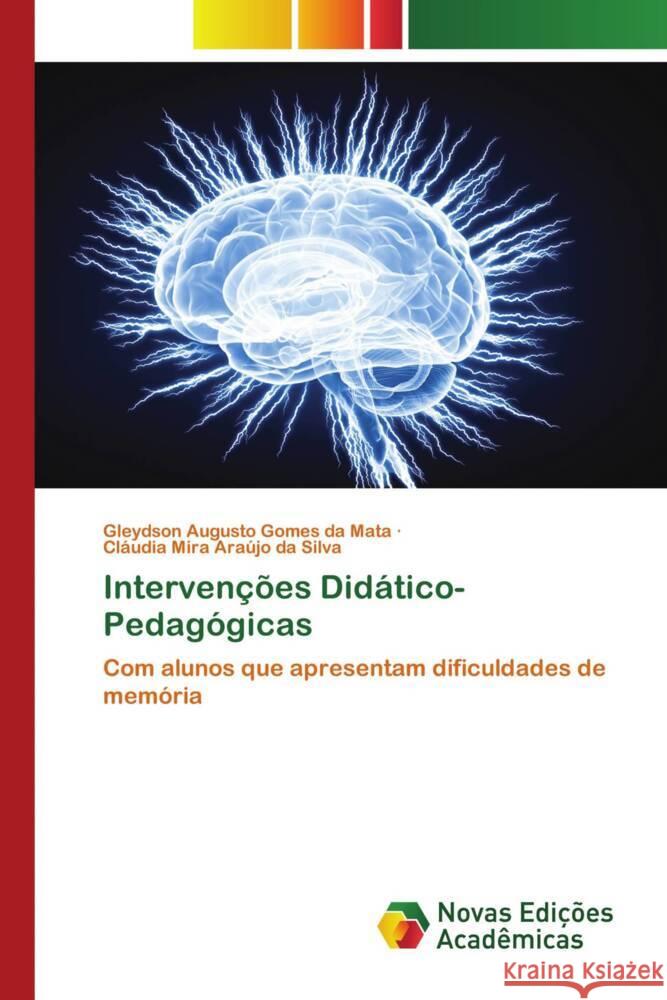 Gleydson Augusto Gomes da Mata ·
Cláudia Mira Araújo da Silva

Intervenções Didático-Pedagógicas

Com alunos que apresentam dificuldades de memória

Novas Edições Acadêmicas